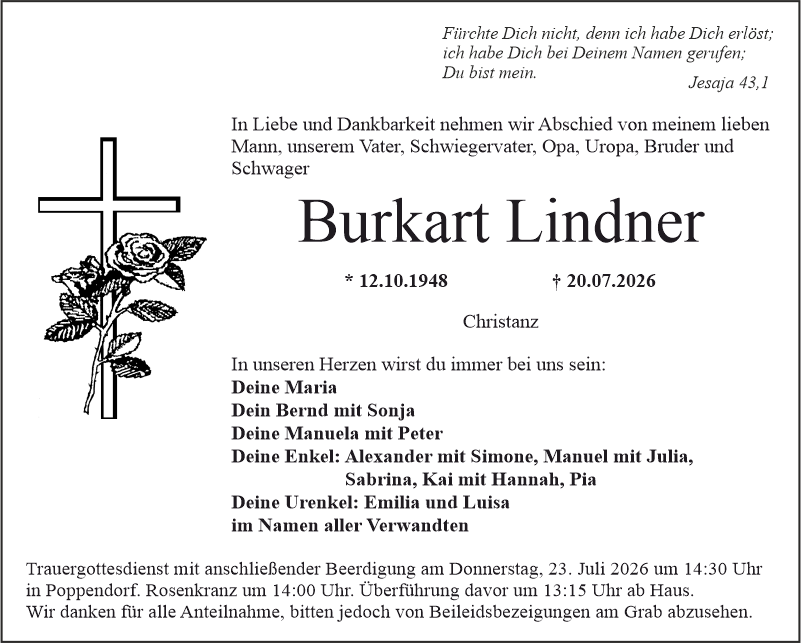 Fürchte Dich nicht, denn ich habe Dich erlöst;
ich habe Dich bei Deinem Namen gerufen;
Du bist mein.
Jesaja 43,1

In Liebe und Dankbarkeit nehmen wir Abschied von meinem lieben Mann, unserem Vater, Schwiegervater, Opa, Uropa, Bruder und Schwager

Burkart Lindner

* 12.10.1948 † 20.07.2026

Christanz

In unseren Herzen wirst du immer bei uns sein:
Deine Maria
Dein Bernd mit Sonja
Deine Manuela mit Peter
Deine Enkel: Alexander mit Simone, Manuel mit Julia, Sabrina, Kai mit Hannah, Pia
Deine Urenkel: Emilia und Luisa
im Namen aller Verwandten

Trauergottesdienst mit anschließender Beerdigung am Donnerstag, 23. Juli 2026 um 14:30 Uhr in Poppendorf. Rosenkranz um 14:00 Uhr. Überführung davor um 13:15 Uhr ab Haus.
Wir danken für alle Anteilnahme, bitten jedoch von Beileidsbezeigungen am Grab abzusehen.